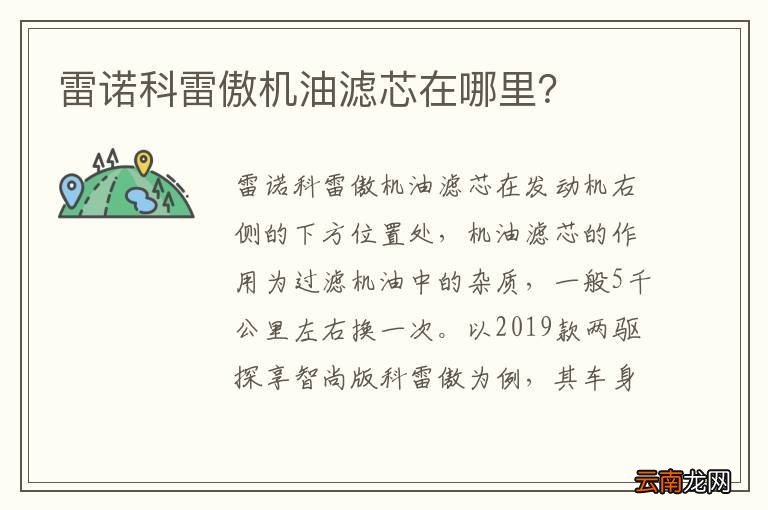 雷诺科雷傲机油滤芯在哪里?

雷诺科雷傲机油滤芯在发动机右侧的下方位置处，机油滤芯的作用为过滤机油中的杂质，一般5千公里左右换一次。以2019款两驱探享智尚版科雷傲为例，其车身

云南龙网